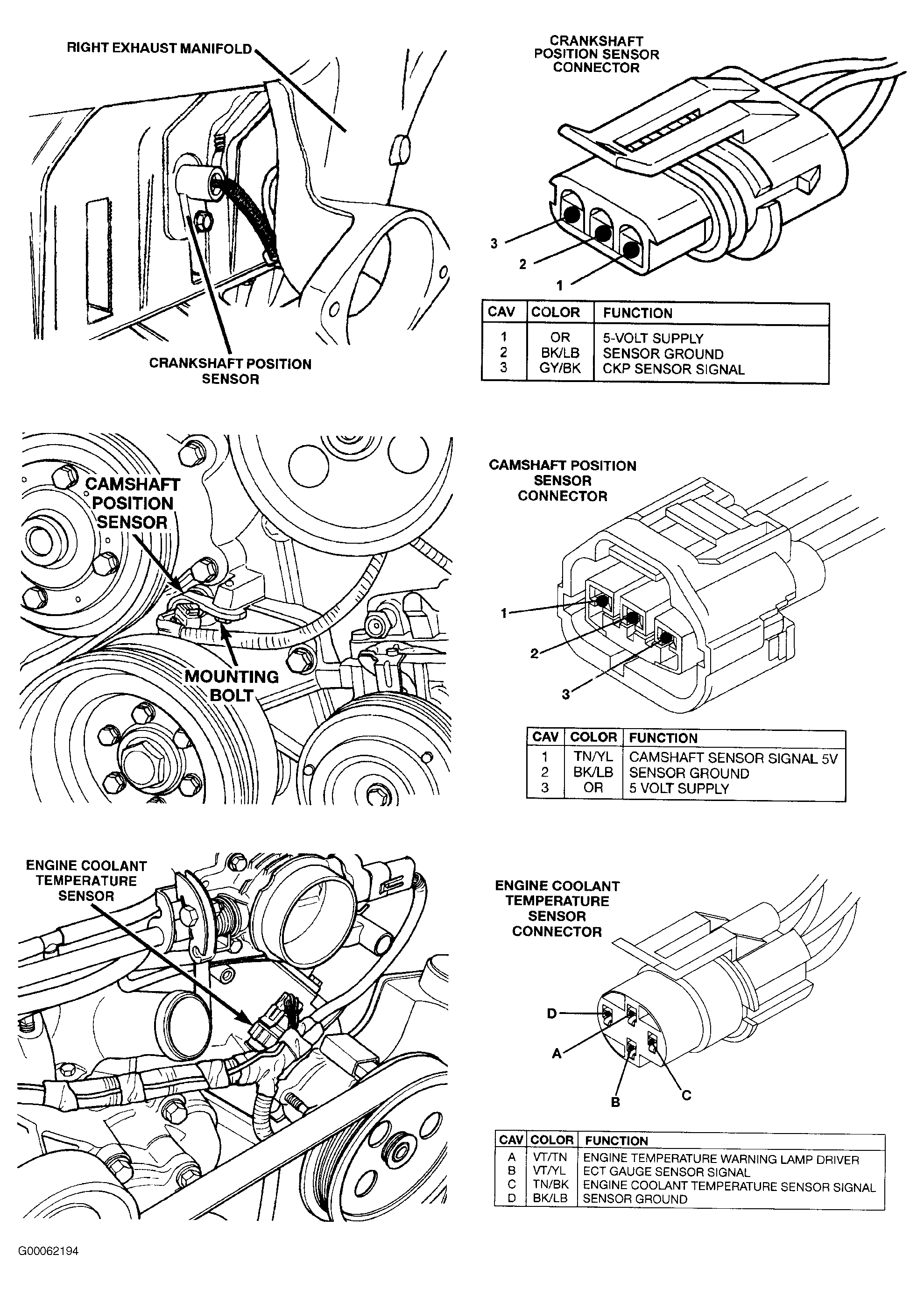 RIGHT EXHAUST MANIFOLD

CRANKSHAFT POSITION SENSOR

CRANKSHAFT POSITION SENSOR CONNECTOR

3
2
1

| CAV | COLOR | FUNCTION |
|---|---|---|
| 1 | OR | 5-VOLT SUPPLY |
| 2 | BK/LB | SENSOR GROUND |
| 3 | GY/BK | CKP SENSOR SIGNAL |

CAMSHAFT POSITION SENSOR

MOUNTING BOLT

CAMSHAFT POSITION SENSOR CONNECTOR

1
2
3

| CAV | COLOR | FUNCTION |
|---|---|---|
| 1 | TN/YL | CAMSHAFT SENSOR SIGNAL 5V |
| 2 | BK/LB | SENSOR GROUND |
| 3 | OR | 5 VOLT SUPPLY |

ENGINE COOLANT TEMPERATURE SENSOR

ENGINE COOLANT TEMPERATURE SENSOR CONNECTOR

D
A
B
C

| CAV | COLOR | FUNCTION |
|---|---|---|
| A | VT/TN | ENGINE TEMPERATURE WARNING LAMP DRIVER |
| B | VT/YL | ECT GAUGE SENSOR SIGNAL |
| C | TN/BK | ENGINE COOLANT TEMPERATURE SENSOR SIGNAL |
| D | BK/LB | SENSOR GROUND |

G00062194